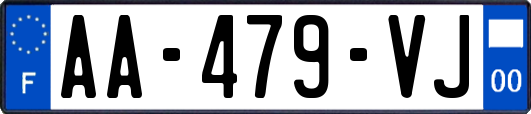 F
AA-479-VJ
00